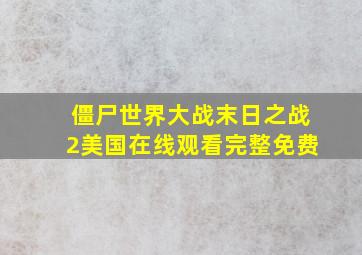 僵尸世界大战末日之战2美国在线观看完整免费